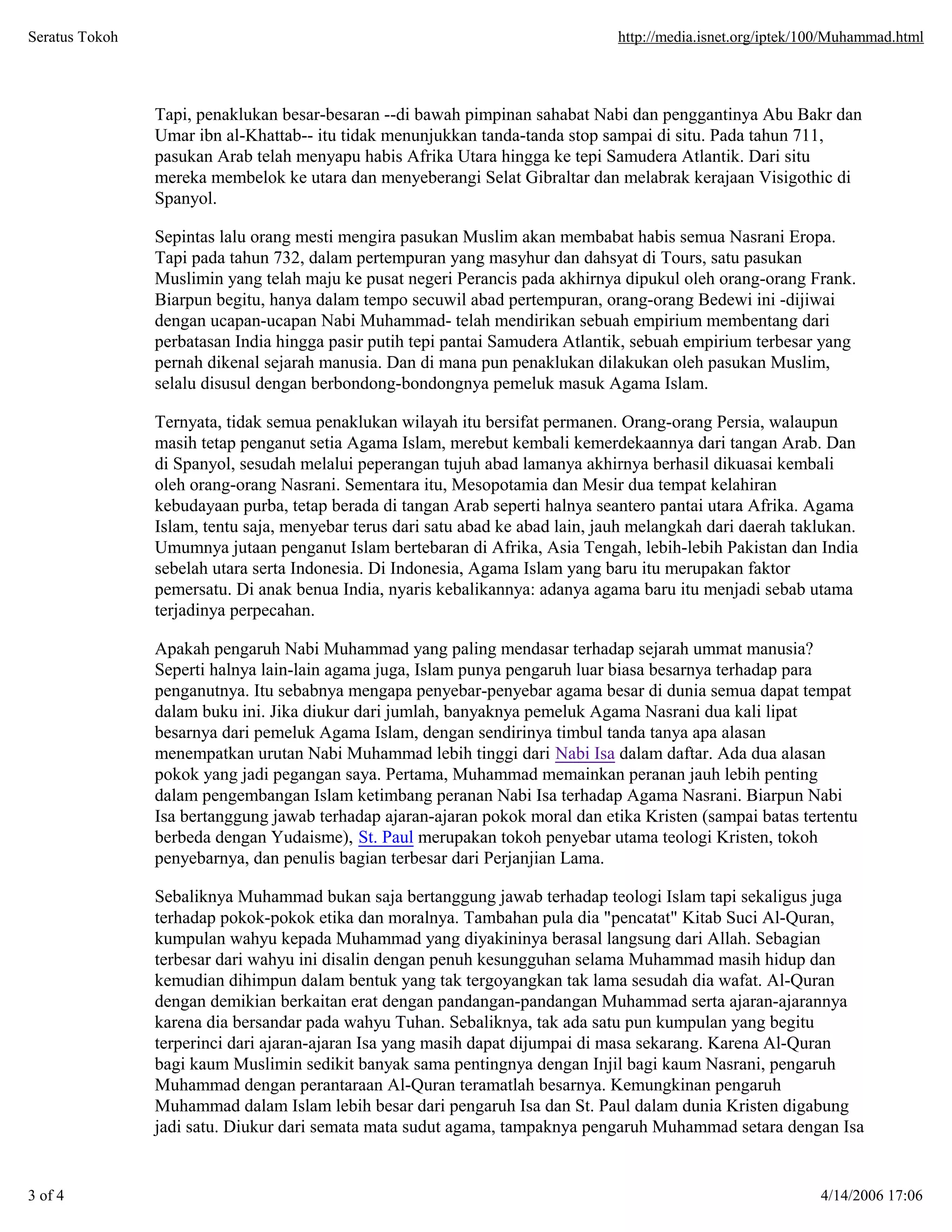 Seratus Tokoh

http://media.isnet.org/iptek/100/Muhammad.html

Tapi, penaklukan besar-besaran --di bawah pimpinan sahabat Nabi dan penggantinya Abu Bakr dan Umar ibn al-Khattab-- itu tidak menunjukkan tanda-tanda stop sampai di situ. Pada tahun 711, pasukan Arab telah menyapu habis Afrika Utara hingga ke tepi Samudera Atlantik. Dari situ mereka membelok ke utara dan menyeberangi Selat Gibraltar dan melabrak kerajaan Visigothic di Spanyol.

Sepintas lalu orang mesti mengira pasukan Muslim akan membabat habis semua Nasrani Eropa. Tapi pada tahun 732, dalam pertempuran yang masyhur dan dahsyat di Tours, satu pasukan Muslimin yang telah maju ke pusat negeri Perancis pada akhirnya dipukul oleh orang-orang Frank. Biarpun begitu, hanya dalam tempo secuwil abad pertempuran, orang-orang Bedewi ini -dijiwai dengan ucapan-ucapan Nabi Muhammad- telah mendirikan sebuah empirium membentang dari perbatasan India hingga pasir putih tepi pantai Samudera Atlantik, sebuah empirium terbesar yang pernah dikenal sejarah manusia. Dan di mana pun penaklukan dilakukan oleh pasukan Muslim, selalu disusul dengan berbondong-bondongnya pemeluk masuk Agama Islam.

Ternyata, tidak semua penaklukan wilayah itu bersifat permanen. Orang-orang Persia, walaupun masih tetap penganut setia Agama Islam, merebut kembali kemerdekaannya dari tangan Arab. Dan di Spanyol, sesudah melalui peperangan tujuh abad lamanya akhirnya berhasil dikuasai kembali oleh orang-orang Nasrani. Sementara itu, Mesopotamia dan Mesir dua tempat kelahiran kebudayaan purba, tetap berada di tangan Arab seperti halnya seantero pantai utara Afrika. Agama Islam, tentu saja, menyebar terus dari satu abad ke abad lain, jauh melangkah dari daerah taklukan. Umumnya jutaan penganut Islam bertebaran di Afrika, Asia Tengah, lebih-lebih Pakistan dan India sebelah utara serta Indonesia. Di Indonesia, Agama Islam yang baru itu merupakan faktor pemersatu. Di anak benua India, nyaris kebalikannya: adanya agama baru itu menjadi sebab utama terjadinya perpecahan.

Apakah pengaruh Nabi Muhammad yang paling mendasar terhadap sejarah ummat manusia? Seperti halnya lain-lain agama juga, Islam punya pengaruh luar biasa besarnya terhadap para penganutnya. Itu sebabnya mengapa penyebar-penyebar agama besar di dunia semua dapat tempat dalam buku ini. Jika diukur dari jumlah, banyaknya pemeluk Agama Nasrani dua kali lipat besarnya dari pemeluk Agama Islam, dengan sendirinya timbul tanda tanya apa alasan menempatkan urutan Nabi Muhammad lebih tinggi dari Nabi Isa dalam daftar. Ada dua alasan pokok yang jadi pegangan saya. Pertama, Muhammad memainkan peranan jauh lebih penting dalam pengembangan Islam ketimbang peranan Nabi Isa terhadap Agama Nasrani. Biarpun Nabi Isa bertanggung jawab terhadap ajaran-ajaran pokok moral dan etika Kristen (sampai batas tertentu berbeda dengan Yudaisme), St. Paul merupakan tokoh penyebar utama teologi Kristen, tokoh penyebarnya, dan penulis bagian terbesar dari Perjanjian Lama.

Sebaliknya Muhammad bukan saja bertanggung jawab terhadap teologi Islam tapi sekaligus juga terhadap pokok-pokok etika dan moralnya. Tambahan pula dia "pencatat" Kitab Suci Al-Quran, kumpulan wahyu kepada Muhammad yang diyakininya berasal langsung dari Allah. Sebagian terbesar dari wahyu ini disalin dengan penuh kesungguhan selama Muhammad masih hidup dan kemudian dihimpun dalam bentuk yang tak tergoyangkan tak lama sesudah dia wafat. Al-Quran dengan demikian berkaitan erat dengan pandangan-pandangan Muhammad serta ajaran-ajarannya karena dia bersandar pada wahyu Tuhan. Sebaliknya, tak ada satu pun kumpulan yang begitu terperinci dari ajaran-ajaran Isa yang masih dapat dijumpai di masa sekarang. Karena Al-Quran bagi kaum Muslimin sedikit banyak sama pentingnya dengan Injil bagi kaum Nasrani, pengaruh Muhammad dengan perantaraan Al-Quran teramatlah besarnya. Kemungkinan pengaruh Muhammad dalam Islam lebih besar dari pengaruh Isa dan St. Paul dalam dunia Kristen digabung jadi satu. Diukur dari semata mata sudut agama, tampaknya pengaruh Muhammad setara dengan Isa

3 of 4

4/14/2006 17:06